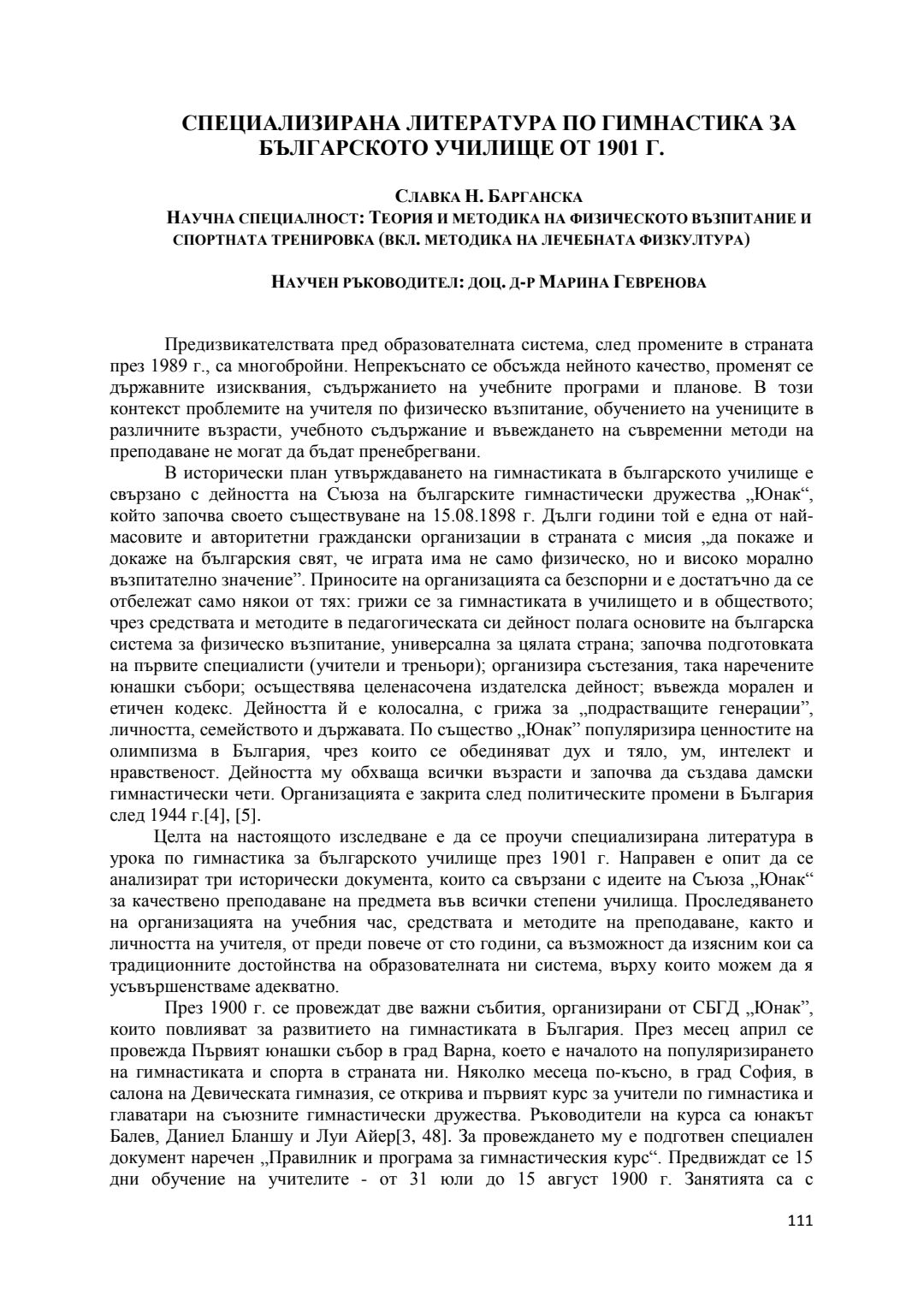 СПЕЦИАЛИЗИРАНА ЛИТЕРАТУРА ПО ГИМНАСТИКА ЗА БЪЛГАРСКОТО УЧИЛИЩЕ ОТ 1901 Г.

СЛАВКА Н. БАРГАНСКА
НАУЧНА СПЕЦИАЛНОСТ: ТЕОРИЯ И МЕТОДИКА НА ФИЗИЧЕСКОТО ВЪЗПИТАНИЕ И СПОРТНАТА ТРЕНИРОВКА (ВКЛ. МЕТОДИКА НА ЛЕЧЕБНАТА ФИЗКУЛТУРА)

НАУЧЕН РЪКОВОДИТЕЛ: ДОЦ. Д-Р МАРИНА ГЕВРЕНОВА

Предизвикателствата пред образователната система, след промените в страната през 1989 г., са многобройни. Непрекъснато се обсъжда нейното качество, променят се държавните изисквания, съдържанието на учебните програми и планове. В този контекст проблемите на учителя по физическо възпитание, обучението на учениците в различните възрасти, учебното съдържание и въвеждането на съвременни методи на преподаване не могат да бъдат пренебрегвани.

В исторически план утвърждаването на гимнастиката в българското училище е свързано с дейността на Съюза на българските гимнастически дружества „Юнак“, който започва своето съществуване на 15.08.1898 г. Дълги години той е една от най-масовите и авторитетни граждански организации в страната с мисия „да покаже и докаже на българския свят, че играта има не само физическо, но и високо морално възпитателно значение”. Приносите на организацията са безспорни и е достатъчно да се отбележат само някои от тях: грижи се за гимнастиката в училището и в обществото; чрез средствата и методите в педагогическата си дейност полага основите на българска система за физическо възпитание, универсална за цялата страна; започва подготовката на първите специалисти (учители и треньори); организира състезания, така наречените юнашки събори; осъществява целенасочена издателска дейност; въвежда морален и етичен кодекс. Дейността й е колосална, с грижа за „подрастващите генерации”, личността, семейството и държавата. По същество „Юнак” популяризира ценностите на олимпизма в България, чрез които се обединяват дух и тяло, ум, интелект и нравственост. Дейността му обхваща всички възрасти и започва да създава дамски гимнастически чети. Организацията е закрита след политическите промени в България след 1944 г.[4], [5].

Целта на настоящото изследване е да се проучи специализирана литература в урока по гимнастика за българското училище през 1901 г. Направен е опит да се анализират три исторически документа, които са свързани с идеите на Съюза „Юнак“ за качествено преподаване на предмета във всички степени училища. Проследяването на организацията на учебния час, средствата и методите на преподаване, както и личността на учителя, от преди повече от сто години, са възможност да изясним кои са традиционните достойнства на образователната ни система, върху които можем да я усъвършенстваме адекватно.

През 1900 г. се провеждат две важни събития, организирани от СБГД „Юнак”, които повлияват за развитието на гимнастиката в България. През месец април се провежда Първият юнашки събор в град Варна, което е началото на популяризирането на гимнастиката и спорта в страната ни. Няколко месеца по-късно, в град София, в салона на Девическата гимназия, се открива и първият курс за учители по гимнастика и главатари на съюзните гимнастически дружества. Ръководители на курса са юнакът Балев, Даниел Бланшу и Луи Айер[3, 48]. За провеждането му е подготвен специален документ наречен „Правилник и програма за гимнастическия курс“. Предвиждат се 15 дни обучение на учителите - от 31 юли до 15 август 1900 г. Занятията са с

111